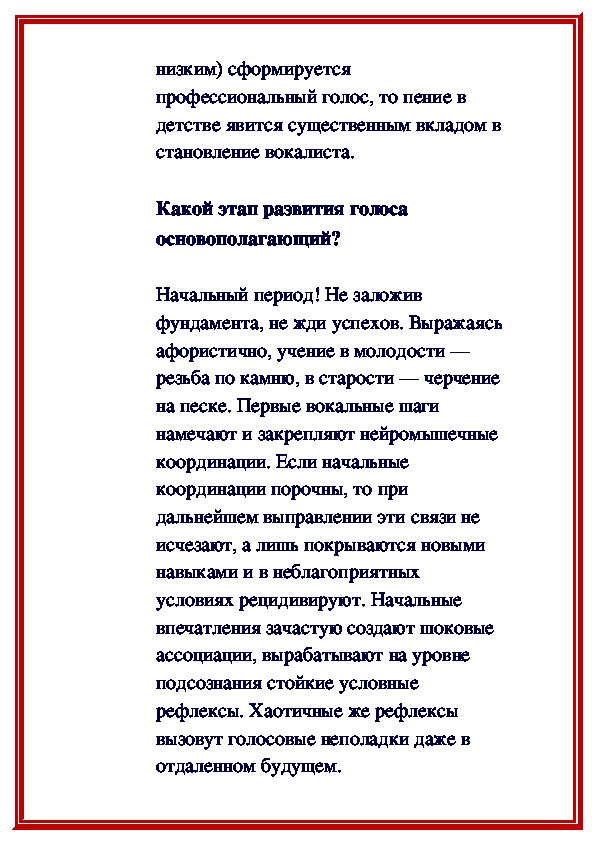 низким) сформируется профессиональный голос, то пение в детстве явится существенным вкладом в становление вокалиста.

Какой этап развития голоса основополагающий?

Начальный период! Не заложив фундамента, не жди успехов. Выражаясь афористично, учение в молодости — резьба по камню, в старости — черчение на песке. Первые вокальные шаги намечают и закрепляют нейромышечные координации. Если начальные координации порочны, то при дальнейшем выправлении эти связи не исчезают, а лишь покрываются новыми навыками и в неблагоприятных условиях рецидивируют. Начальные впечатления зачастую создают шоковые ассоциации, вырабатывают на уровне подсознания стойкие условные рефлексы. Хаотичные же рефлексы вызовут голосовые неполадки даже в отдаленном будущем.